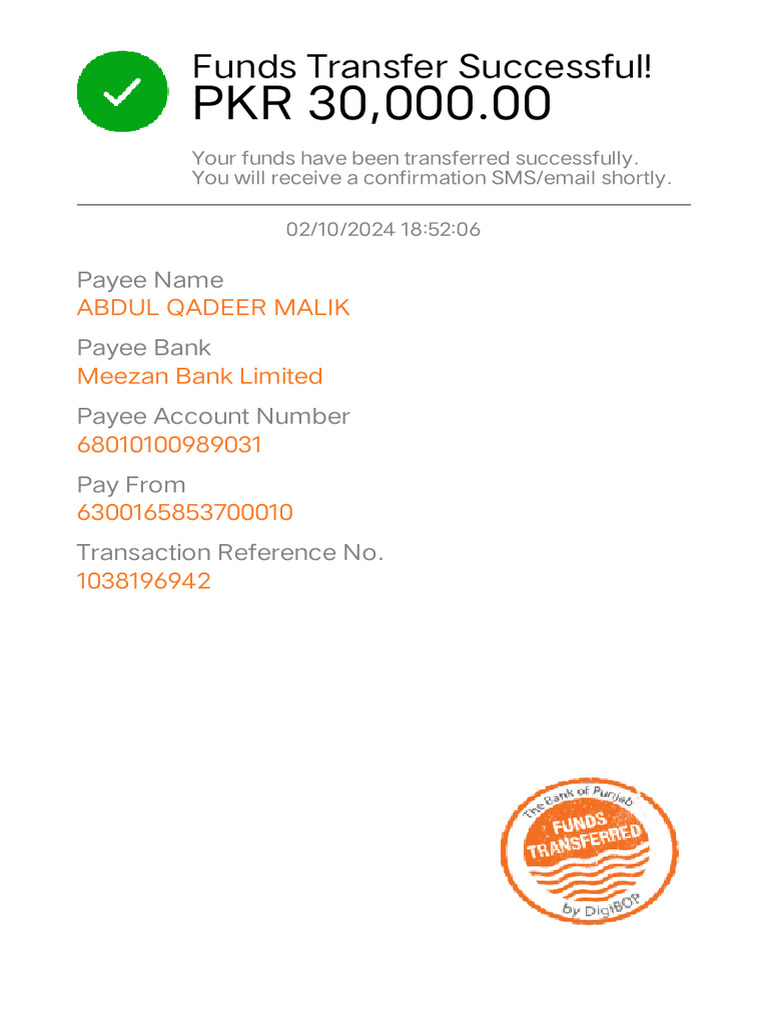 Funds Transfer Successful!
PKR 30,000.00

Your funds have been transferred successfully.
You will receive a confirmation SMS/email shortly.

02/10/2024 18:52:06

Payee Name
ABDUL QADEER MALIK

Payee Bank
Meezan Bank Limited

Payee Account Number
68010100989031

Pay From
6300165853700010

Transaction Reference No.
1038196942

The Bank of Punjab
FUNDS TRANSFERRED
by DigiBOP